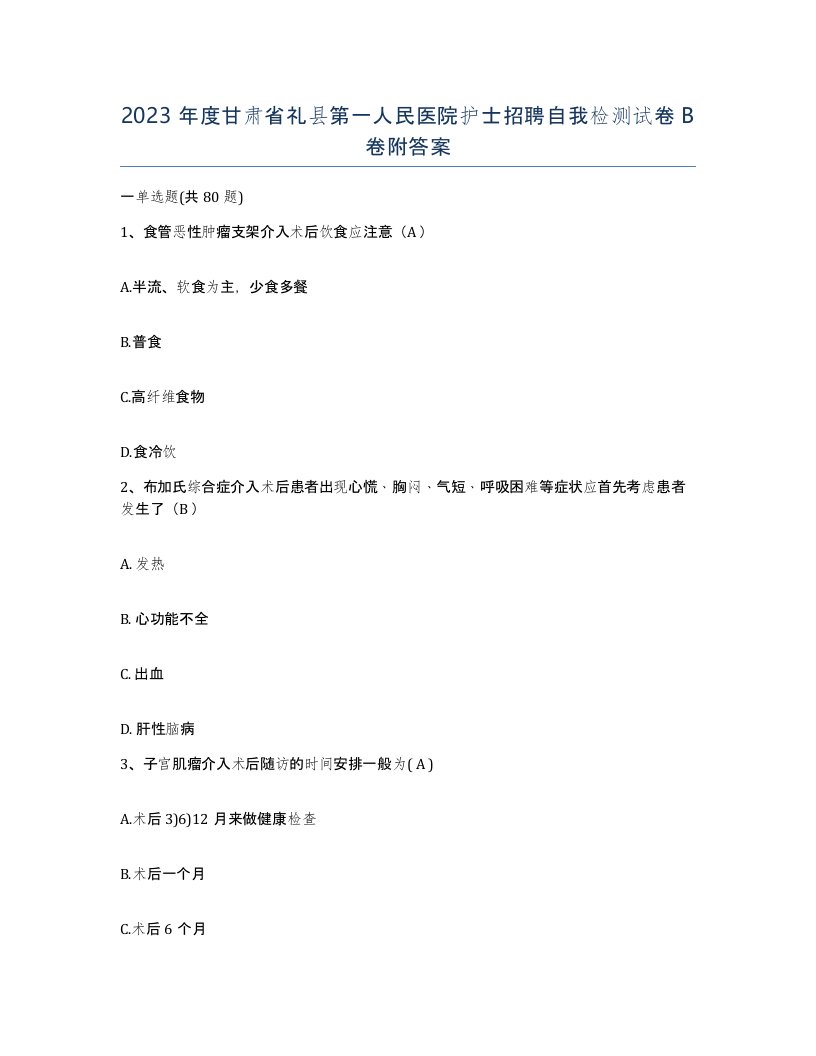 2023 年度甘肃省礼县第一人民医院护士招聘自我检测试卷 B 卷附答案

一单选题(共 80 题)

1、食管恶性肿瘤支架介入术后饮食应注意（A）

A.半流、软食为主，少食多餐

B.普食

C.高纤维食物

D.食冷饮

2、布加氏综合症介入术后患者出现心慌、胸闷、气短、呼吸困难等症状应首先考虑患者发生了（B）

A. 发热

B. 心功能不全

C. 出血

D. 肝性脑病

3、子宫肌瘤介入术后随访的时间安排一般为( A )

A.术后 3)6)12 月来做健康检查

B.术后一个月

C.术后 6 个月